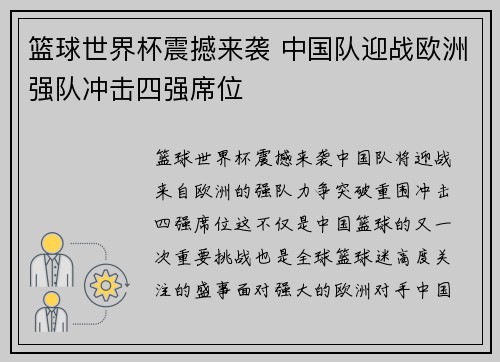 篮球世界杯震撼来袭 中国队迎战欧洲强队冲击四强席位

篮球世界杯震撼来袭中国队将迎战来自欧洲的强队力争突破重围冲击四强席位这不仅是中国篮球的又一次重要挑战也是全球篮球迷高度关注的盛事面对强大的欧洲对手中国